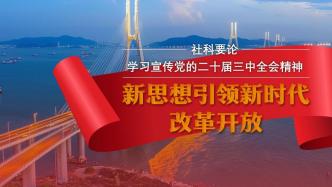 社科要论
学习宣传党的二十届三中全会精神

新思想引领新时代
改革开放